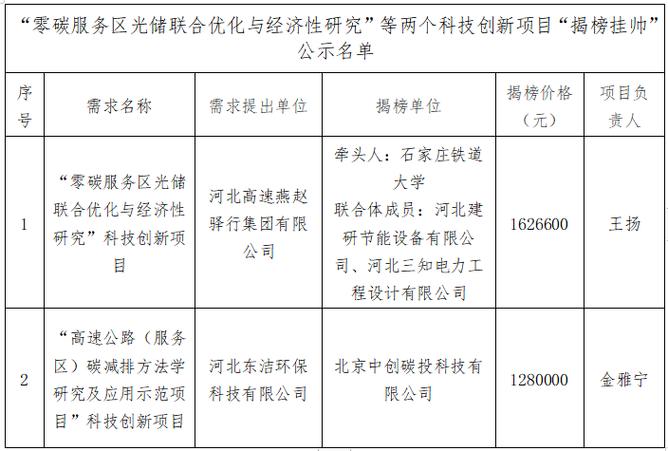 “零碳服务区光储联合优化与经济性研究”等两个科技创新项目“揭榜挂帅”公示名单

| 序号 | 需求名称 | 需求提出单位 | 揭榜单位 | 揭榜价格（元） | 项目负责人 |
|---|---|---|---|---|---|
| 1 | “零碳服务区光储联合优化与经济性研究”科技创新项目 | 河北高速燕赵驿行集团有限公司 | 牵头人：石家庄铁道大学 联合体成员：河北建研节能设备有限公司、河北三知电力工程设计有限公司 | 1626600 | 王扬 |
| 2 | “高速公路（服务区）碳减排方法学研究及应用示范项目”科技创新项目 | 河北东洁环保科技有限公司 | 北京中创碳投科技有限公司 | 1280000 | 金雅宁 |